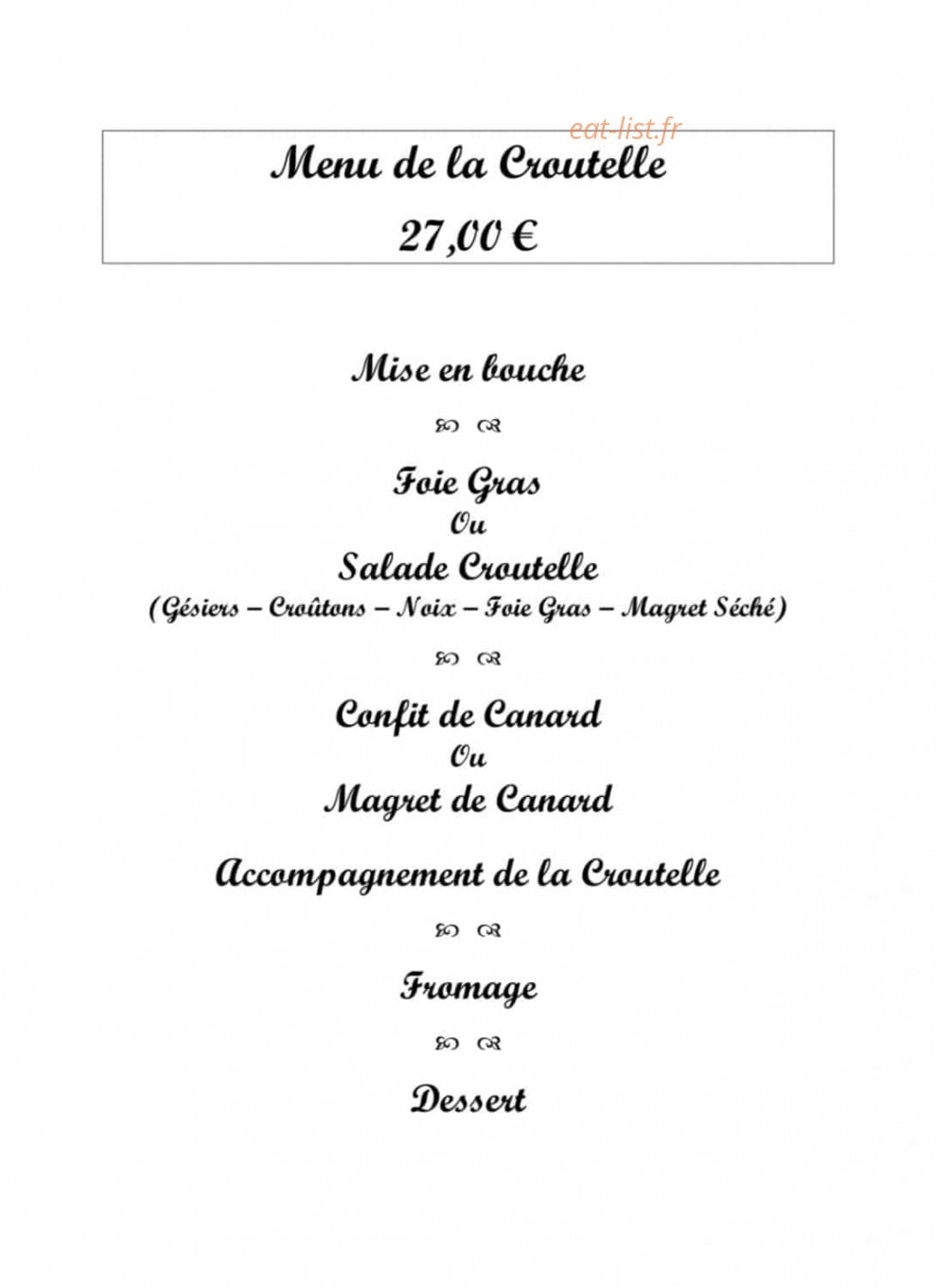 eat-list.fr

Menu de la Croutelle

27,00 €

Mise en bouche

Foie Gras
Ou
Salade Croutelle
(Gésiers – Croûtons – Noix – Foie Gras – Magret Séché)

Confit de Canard
Ou
Magret de Canard

Accompagnement de la Croutelle

Fromage

Dessert